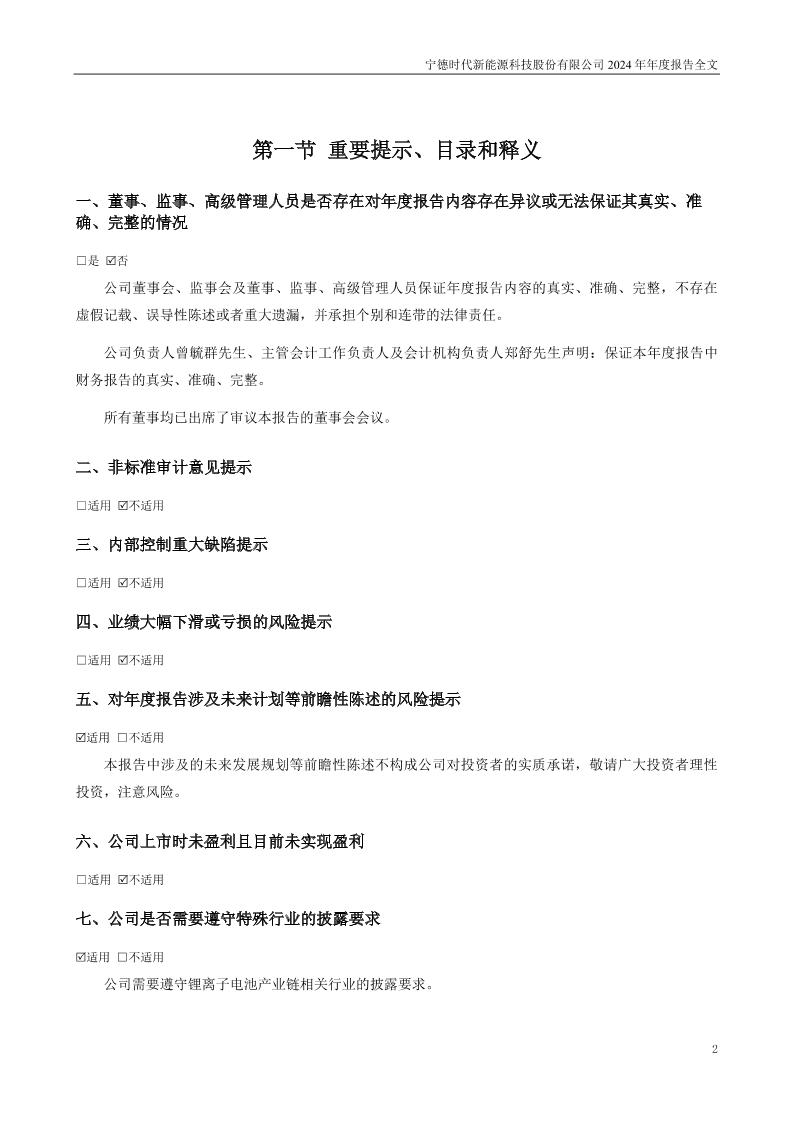 宁德时代新能源科技股份有限公司 2024 年年度报告全文

第一节 重要提示、目录和释义

一、董事、监事、高级管理人员是否存在对年度报告内容存在异议或无法保证其真实、准确、完整的情况

□是 ☑否

公司董事会、监事会及董事、监事、高级管理人员保证年度报告内容的真实、准确、完整，不存在虚假记载、误导性陈述或者重大遗漏，并承担个别和连带的法律责任。

公司负责人曾毓群先生、主管会计工作负责人及会计机构负责人郑舒先生声明：保证本年度报告中财务报告的真实、准确、完整。

所有董事均已出席了审议本报告的董事会会议。

二、非标准审计意见提示

□适用 ☑不适用

三、内部控制重大缺陷提示

□适用 ☑不适用

四、业绩大幅下滑或亏损的风险提示

□适用 ☑不适用

五、对年度报告涉及未来计划等前瞻性陈述的风险提示

☑适用 □不适用

本报告中涉及的未来发展规划等前瞻性陈述不构成公司对投资者的实质承诺，敬请广大投资者理性投资，注意风险。

六、公司上市时未盈利且目前未实现盈利

□适用 ☑不适用

七、公司是否需要遵守特殊行业的披露要求

☑适用 □不适用

公司需要遵守锂离子电池产业链相关行业的披露要求。

2